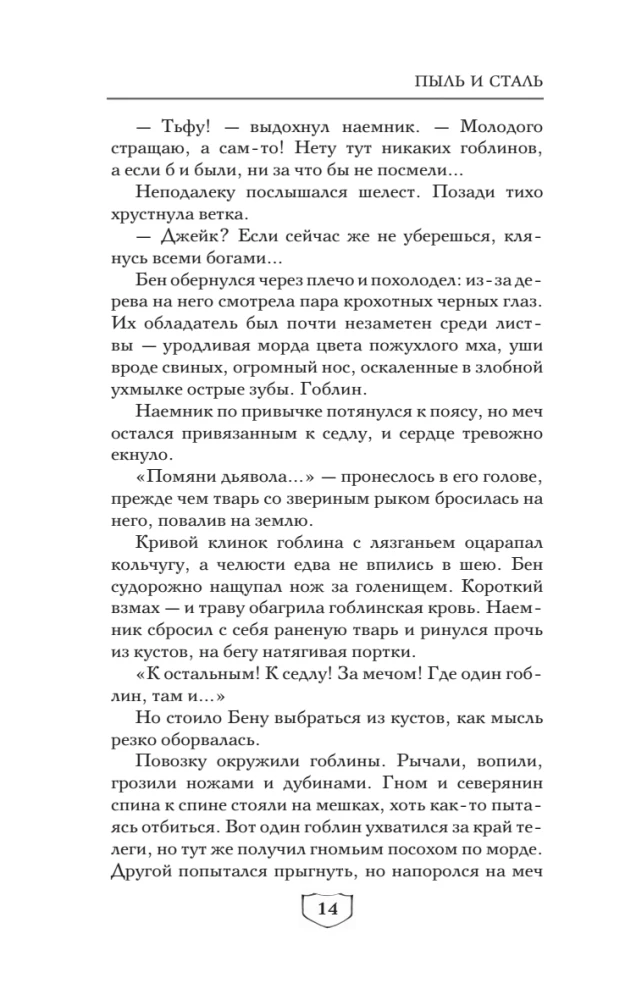 ПЫЛЬ И СТАЛЬ

— Тьфу! — выдохнул наемник. — Молодого стращаю, а сам-то! Нету тут никаких гоблинов, а если б и были, ни за что бы не посмели…

Неподалеку послышался шелест. Позади тихо хрустнула ветка.

— Джейк? Если сейчас же не уберешься, клянусь всеми богами…

Бен обернулся через плечо и похолодел: из-за дерева на него смотрела пара крохотных черных глаз. Их обладатель был почти незаметен среди листвы — уродливая морда цвета пожухлого мха, уши вроде свиных, огромный нос, оскаленные в злобной ухмылке острые зубы. Гоблин.

Наемник по привычке потянулся к поясу, но меч остался привязанным к седлу, и сердце тревожно екнуло.

«Помяни дьявола…» — пронеслось в его голове, прежде чем тварь со звериным рыком бросилась на него, повалив на землю.

Кривой клинок гоблина с лязганьем оцарапал кольчугу, а челюсти едва не впились в шею. Бен судорожно нащупал нож за голенищем. Короткий взмах — и траву обагрила гоблинская кровь. Наемник сбросил с себя раненую тварь и ринулся прочь из кустов, на бегу натягивая портки.

«К остальным! К седлу! За мечом! Где один гоблин, там и…»

Но стоило Бену выбраться из кустов, как мысль резко оборвалась.

Повозку окружили гоблины. Рычали, вопили, грозили ножами и дубинами. Гном и северянин спина к спине стояли на мешках, хоть как-то пытаясь отбиться. Вот один гоблин ухватился за край телеги, но тут же получил гномьим посохом по морде. Другой попытался прыгнуть, но напоролся на меч

14